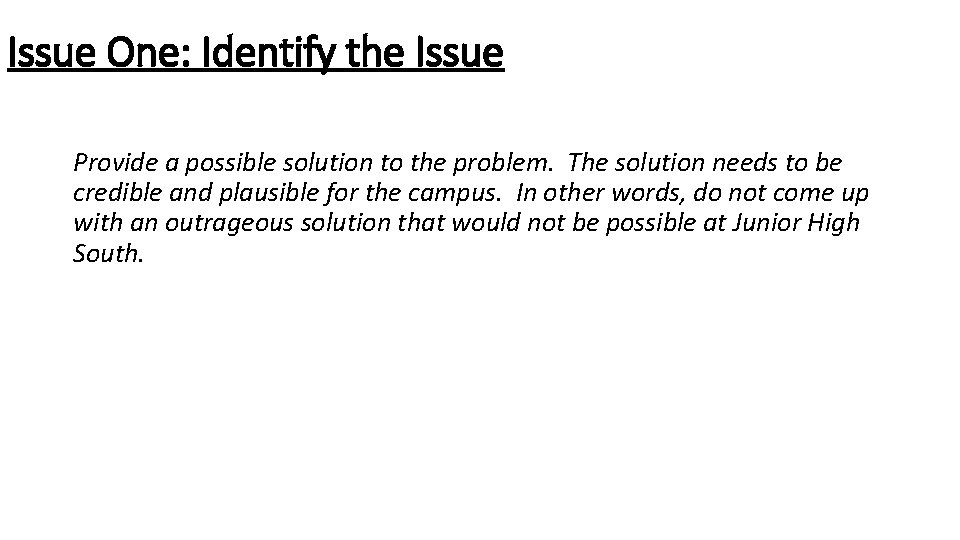 Issue One: Identify the Issue

Provide a possible solution to the problem. The solution needs to be credible and plausible for the campus. In other words, do not come up with an outrageous solution that would not be possible at Junior High South.